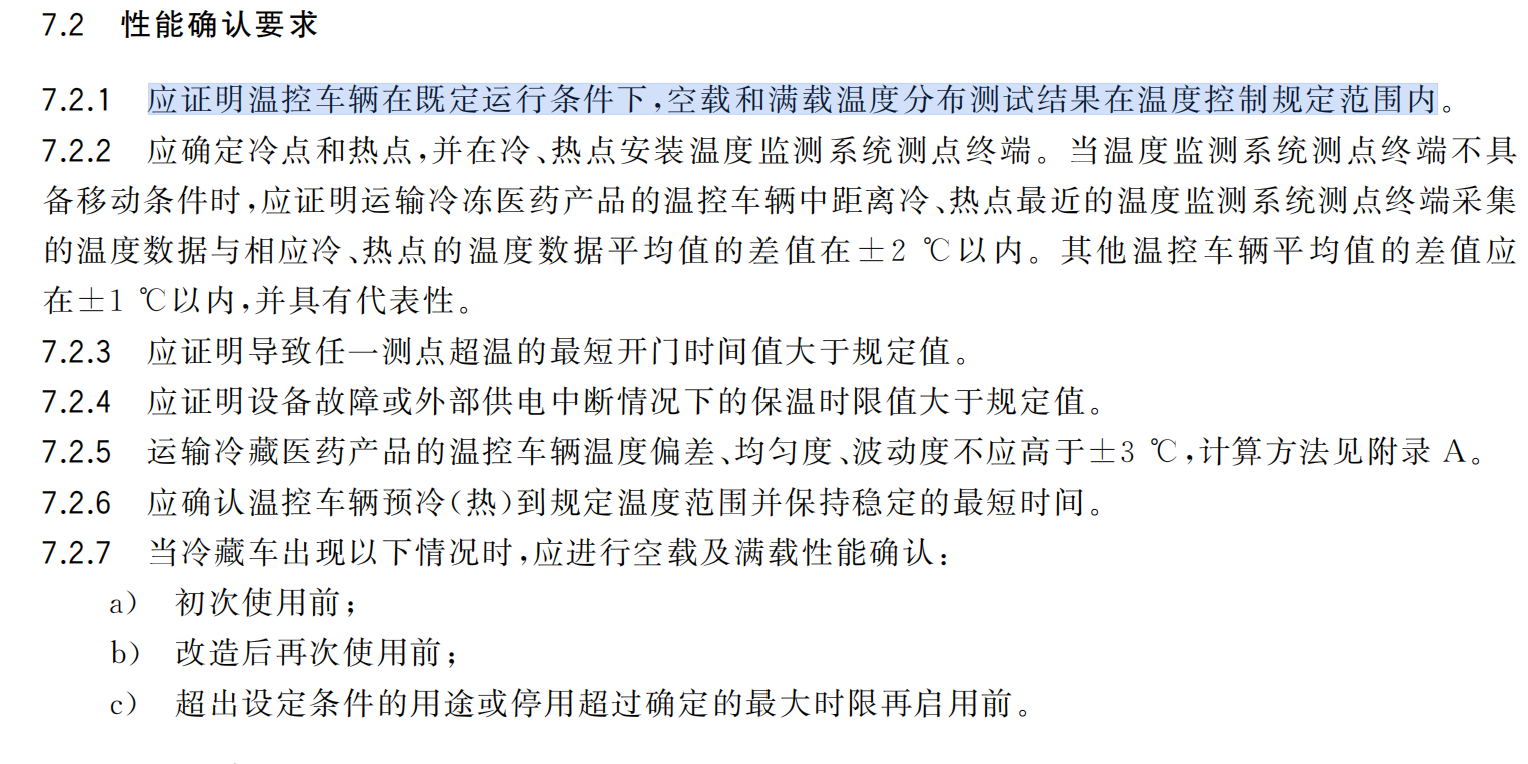 7.2 性能确认要求

7.2.1 应证明温控车辆在既定运行条件下，空载和满载温度分布测试结果在温度控制规定范围内。

7.2.2 应确定冷点和热点，并在冷、热点安装温度监测系统测点终端。当温度监测系统测点终端不具备移动条件时，应证明运输冷冻医药产品的温控车辆中距离冷、热点最近的温度监测系统测点终端采集的温度数据与相应冷、热点的温度数据平均值的差值在±2 ℃以内。其他温控车辆平均值的差值应在±1 ℃以内，并具有代表性。

7.2.3 应证明导致任一测点超温的最短开门时间值大于规定值。

7.2.4 应证明设备故障或外部供电中断情况下的保温时限值大于规定值。

7.2.5 运输冷藏医药产品的温控车辆温度偏差、均匀度、波动度不应高于±3 ℃，计算方法见附录 A。

7.2.6 应确认温控车辆预冷(热)到规定温度范围并保持稳定的最短时间。

7.2.7 当冷藏车出现以下情况时，应进行空载及满载性能确认：

a) 初次使用前；

b) 改造后再次使用前；

c) 超出设定条件的用途或停用超过确定的最大时限再启用前。